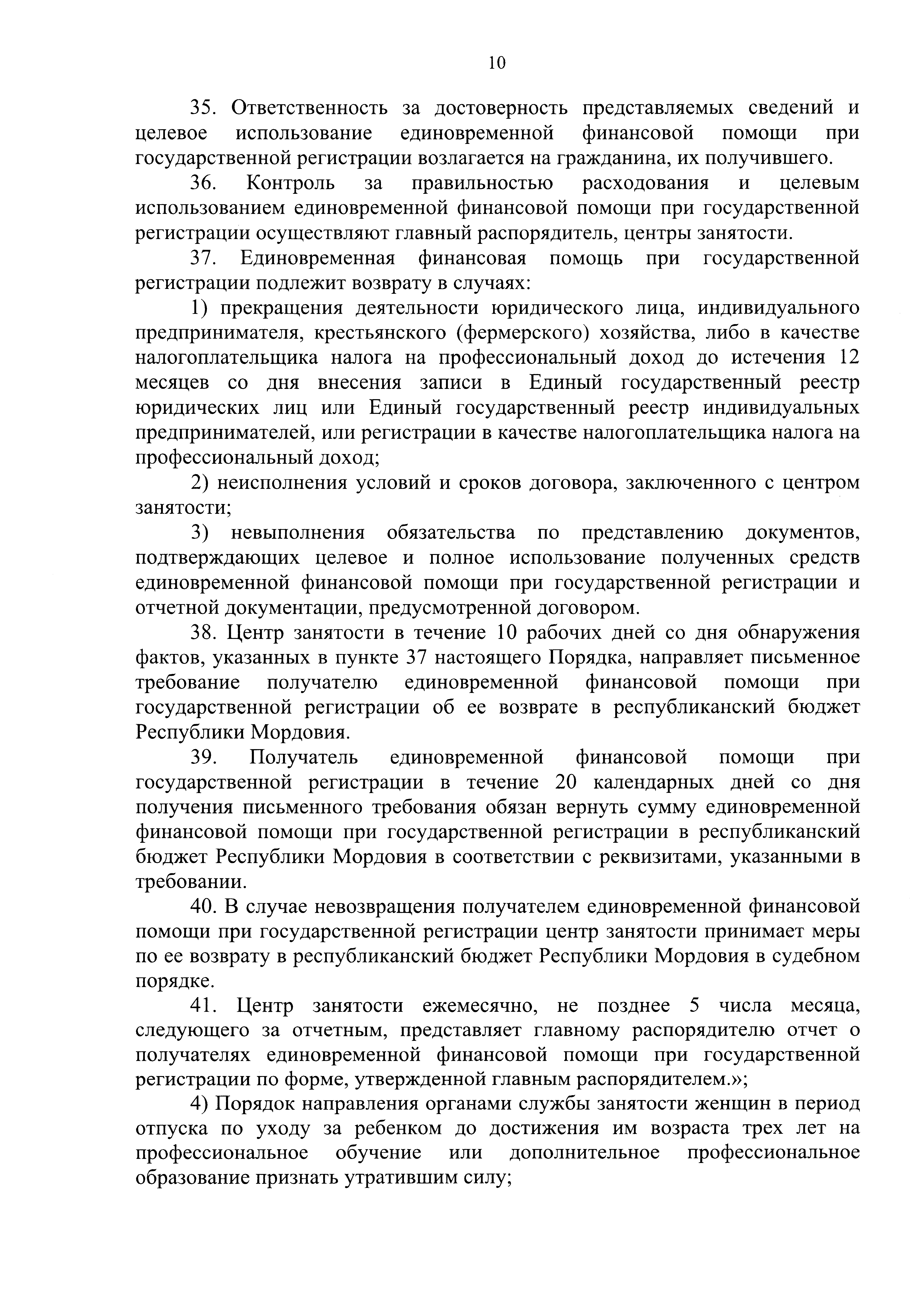 10

35. Ответственность за достоверность представляемых сведений и целевое использование единовременной финансовой помощи при государственной регистрации возлагается на гражданина, их получившего.

36. Контроль за правильностью расходования и целевым использованием единовременной финансовой помощи при государственной регистрации осуществляют главный распорядитель, центры занятости.

37. Единовременная финансовая помощь при государственной регистрации подлежит возврату в случаях:

1) прекращения деятельности юридического лица, индивидуального предпринимателя, крестьянского (фермерского) хозяйства, либо в качестве налогоплательщика налога на профессиональный доход до истечения 12 месяцев со дня внесения записи в Единый государственный реестр юридических лиц или Единый государственный реестр индивидуальных предпринимателей, или регистрации в качестве налогоплательщика налога на профессиональный доход;

2) неисполнения условий и сроков договора, заключенного с центром занятости;

3) невыполнения обязательства по представлению документов, подтверждающих целевое и полное использование полученных средств единовременной финансовой помощи при государственной регистрации и отчетной документации, предусмотренной договором.

38. Центр занятости в течение 10 рабочих дней со дня обнаружения фактов, указанных в пункте 37 настоящего Порядка, направляет письменное требование получателю единовременной финансовой помощи при государственной регистрации об ее возврате в республиканский бюджет Республики Мордовия.

39. Получатель единовременной финансовой помощи при государственной регистрации в течение 20 календарных дней со дня получения письменного требования обязан вернуть сумму единовременной финансовой помощи при государственной регистрации в республиканский бюджет Республики Мордовия в соответствии с реквизитами, указанными в требовании.

40. В случае невозвращения получателем единовременной финансовой помощи при государственной регистрации центр занятости принимает меры по ее возврату в республиканский бюджет Республики Мордовия в судебном порядке.

41. Центр занятости ежемесячно, не позднее 5 числа месяца, следующего за отчетным, представляет главному распорядителю отчет о получателях единовременной финансовой помощи при государственной регистрации по форме, утвержденной главным распорядителем.»;

4) Порядок направления органами службы занятости женщин в период отпуска по уходу за ребенком до достижения им возраста трех лет на профессиональное обучение или дополнительное профессиональное образование признать утратившим силу;